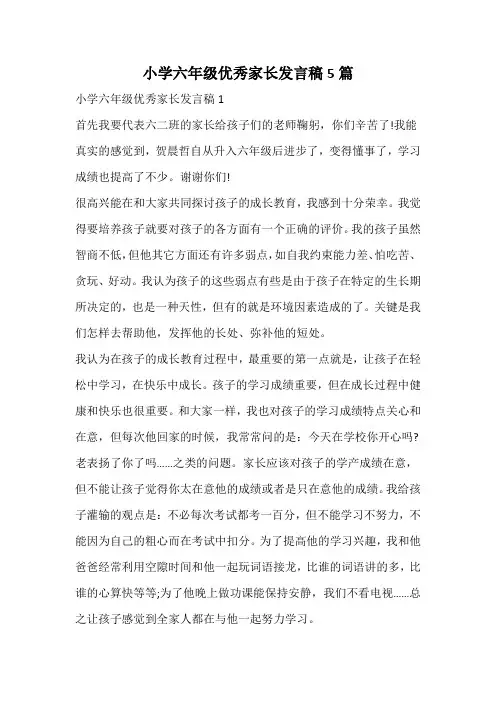 小学六年级优秀家长发言稿5篇

小学六年级优秀家长发言稿1

首先我要代表六二班的家长给孩子们的老师鞠躬，你们辛苦了!我能真实的感觉到，贺晨哲自从升入六年级后进步了，变得懂事了，学习成绩也提高了不少。谢谢你们!

很高兴能在和大家共同探讨孩子的成长教育，我感到十分荣幸。我觉得要培养孩子就要对孩子的各方面有一个正确的评价。我的孩子虽然智商不低，但他其它方面还有许多弱点，如自我约束能力差、怕吃苦、贪玩、好动。我认为孩子的这些弱点有些是由于孩子在特定的生长期所决定的，也是一种天性，但有的就是环境因素造成的了。关键是我们怎样去帮助他，发挥他的长处、弥补他的短处。

我认为在孩子的成长教育过程中，最重要的第一点就是，让孩子在轻松中学习，在快乐中成长。孩子的学习成绩重要，但在成长过程中健康和快乐也很重要。和大家一样，我也对孩子的学习成绩特点关心和在意，但每次他回家的时候，我常常问的是：今天在学校你开心吗?老表扬了你了吗……之类的问题。家长应该对孩子的学产成绩在意，但不能让孩子觉得你太在意他的成绩或者是只在意他的成绩。我给孩子灌输的观点是：不必每次考试都考一百分，但不能学习不努力，不能因为自己的粗心而在考试中扣分。为了提高他的学习兴趣，我和他爸爸经常利用空隙时间和他一起玩词语接龙，比谁的词语讲的多，比谁的心算快等等;为了他晚上做功课能保持安静，我们不看电视……总之让孩子感觉到全家人都在与他一起努力学习。